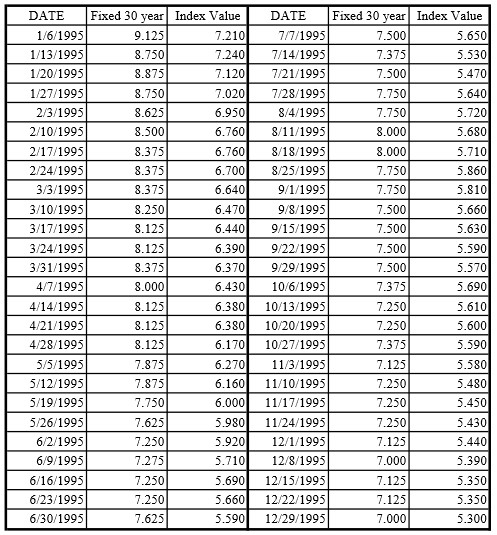 | DATE | Fixed 30 year | Index Value | DATE | Fixed 30 year | Index Value |
|---|---|---|---|---|---|
| 1/6/1995 | 9.125 | 7.210 | 7/7/1995 | 7.500 | 5.650 |
| 1/13/1995 | 8.750 | 7.240 | 7/14/1995 | 7.375 | 5.530 |
| 1/20/1995 | 8.875 | 7.120 | 7/21/1995 | 7.500 | 5.470 |
| 1/27/1995 | 8.750 | 7.020 | 7/28/1995 | 7.750 | 5.640 |
| 2/3/1995 | 8.625 | 6.950 | 8/4/1995 | 7.750 | 5.720 |
| 2/10/1995 | 8.500 | 6.760 | 8/11/1995 | 8.000 | 5.680 |
| 2/17/1995 | 8.375 | 6.760 | 8/18/1995 | 8.000 | 5.710 |
| 2/24/1995 | 8.375 | 6.700 | 8/25/1995 | 7.750 | 5.860 |
| 3/3/1995 | 8.375 | 6.640 | 9/1/1995 | 7.750 | 5.810 |
| 3/10/1995 | 8.250 | 6.470 | 9/8/1995 | 7.500 | 5.660 |
| 3/17/1995 | 8.125 | 6.440 | 9/15/1995 | 7.500 | 5.630 |
| 3/24/1995 | 8.125 | 6.390 | 9/22/1995 | 7.500 | 5.590 |
| 3/31/1995 | 8.375 | 6.370 | 9/29/1995 | 7.500 | 5.570 |
| 4/7/1995 | 8.000 | 6.430 | 10/6/1995 | 7.375 | 5.690 |
| 4/14/1995 | 8.125 | 6.380 | 10/13/1995 | 7.250 | 5.610 |
| 4/21/1995 | 8.125 | 6.380 | 10/20/1995 | 7.250 | 5.600 |
| 4/28/1995 | 8.125 | 6.170 | 10/27/1995 | 7.375 | 5.590 |
| 5/5/1995 | 7.875 | 6.270 | 11/3/1995 | 7.125 | 5.580 |
| 5/12/1995 | 7.875 | 6.160 | 11/10/1995 | 7.250 | 5.480 |
| 5/19/1995 | 7.750 | 6.000 | 11/17/1995 | 7.250 | 5.450 |
| 5/26/1995 | 7.625 | 5.980 | 11/24/1995 | 7.250 | 5.430 |
| 6/2/1995 | 7.250 | 5.920 | 12/1/1995 | 7.125 | 5.440 |
| 6/9/1995 | 7.275 | 5.710 | 12/8/1995 | 7.000 | 5.390 |
| 6/16/1995 | 7.250 | 5.690 | 12/15/1995 | 7.125 | 5.350 |
| 6/23/1995 | 7.250 | 5.660 | 12/22/1995 | 7.125 | 5.350 |
| 6/30/1995 | 7.625 | 5.590 | 12/29/1995 | 7.000 | 5.300 |